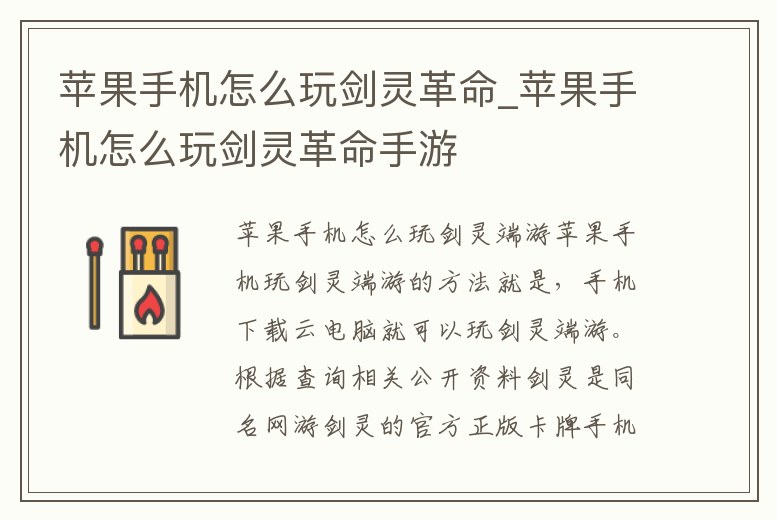 苹果手机怎么玩剑灵革命_苹果手机怎么玩剑灵革命手游

苹果手机怎么玩剑灵端游苹果手机玩剑灵端游的方法就是，手机下载云电脑就可以玩剑灵端游。根据查询相关公开资料剑灵是同名网游剑灵的官方正版卡牌手机